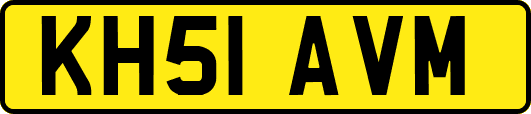 KH51 AVM